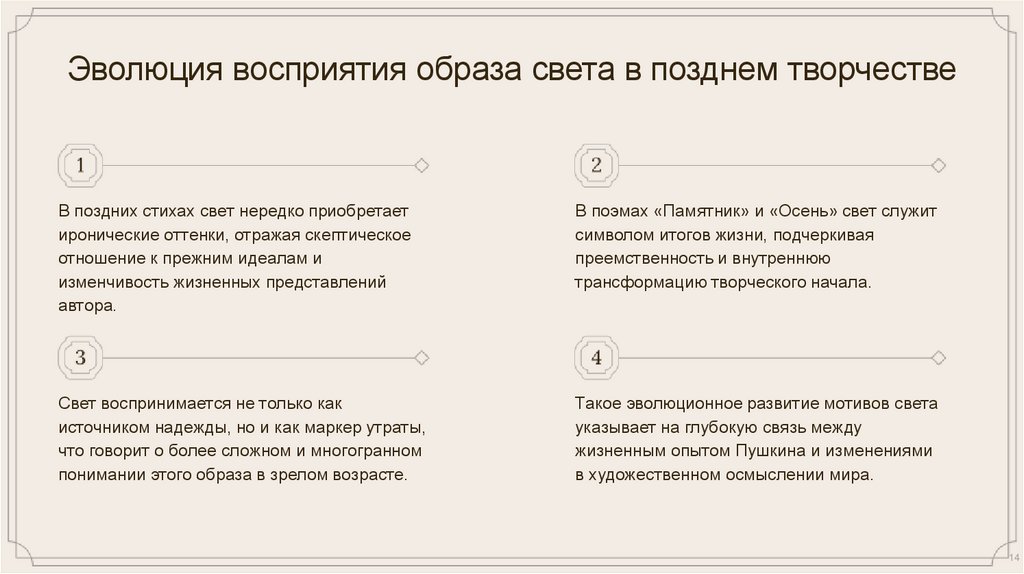 Эволюция восприятия образа света в позднем творчестве

1

В поздних стихах свет нередко приобретает иронические оттенки, отражая скептическое отношение к прежним идеалам и изменчивость жизненных представлений автора.

2

В поэмах «Памятник» и «Осень» свет служит символом итогов жизни, подчеркивая преемственность и внутреннюю трансформацию творческого начала.

3

Свет воспринимается не только как источником надежды, но и как маркер утраты, что говорит о более сложном и многогранном понимании этого образа в зрелом возрасте.

4

Такое эволюционное развитие мотивов света указывает на глубокую связь между жизненным опытом Пушкина и изменениями в художественном осмыслении мира.

14